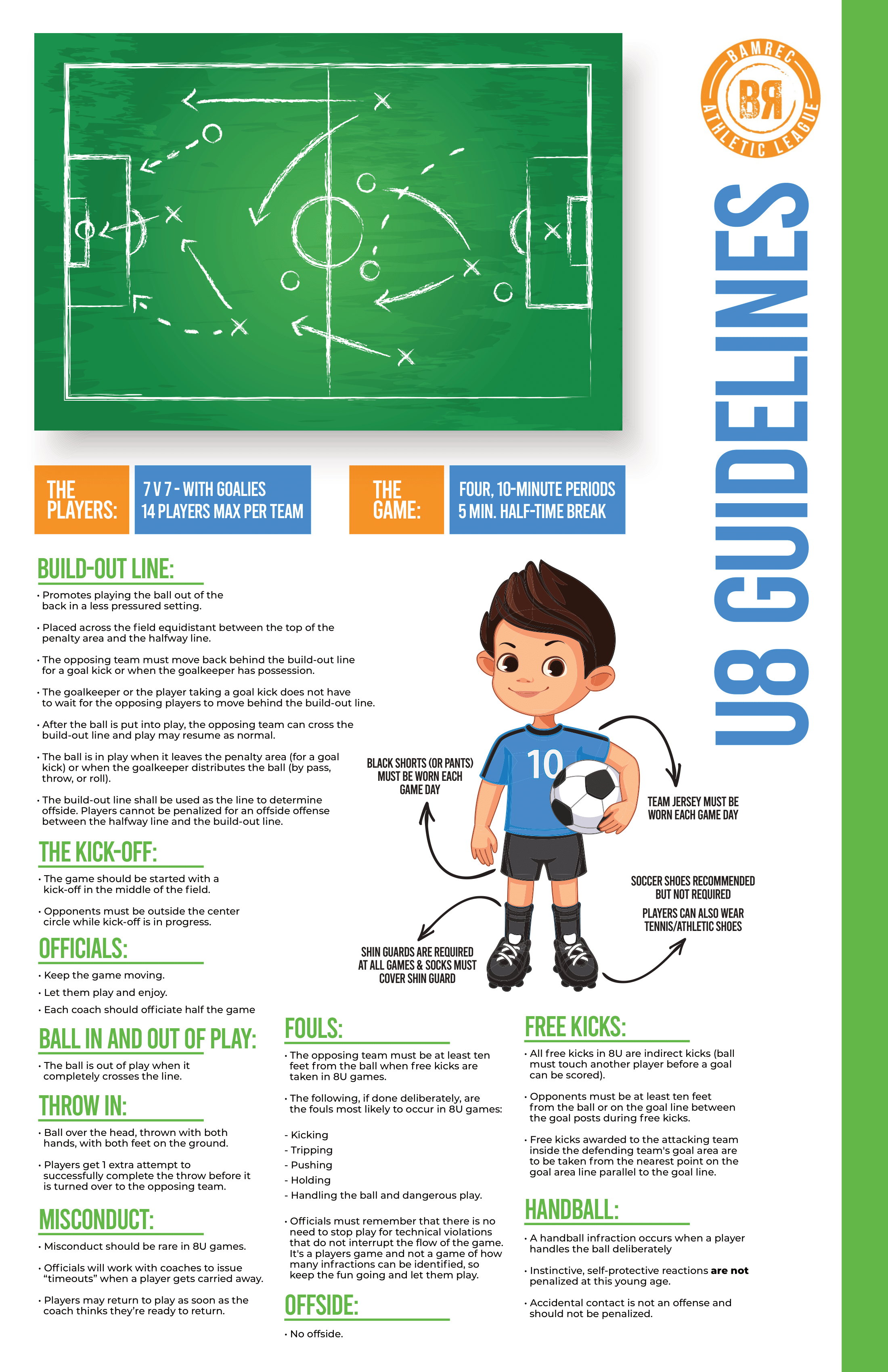 BAMREC
BR
ATHLETIC LEAGUE

U8 GUIDELINES

THE PLAYERS:

7 V 7 - WITH GOALIES
14 PLAYERS MAX PER TEAM

THE GAME:

FOUR, 10-MINUTE PERIODS
5 MIN. HALF-TIME BREAK

BUILD-OUT LINE:

• Promotes playing the ball out of the back in a less pressured setting.

• Placed across the field equidistant between the top of the penalty area and the halfway line.

• The opposing team must move back behind the build-out line for a goal kick or when the goalkeeper has possession.

• The goalkeeper or the player taking a goal kick does not have to wait for the opposing players to move behind the build-out line.

• After the ball is put into play, the opposing team can cross the build-out line and play may resume as normal.

• The ball is in play when it leaves the penalty area (for a goal kick) or when the goalkeeper distributes the ball (by pass, throw, or roll).

• The build-out line shall be used as the line to determine offside. Players cannot be penalized for an offside offense between the halfway line and the build-out line.

THE KICK-OFF:

• The game should be started with a kick-off in the middle of the field.

• Opponents must be outside the center circle while kick-off is in progress.

OFFICIALS:

• Keep the game moving.

• Let them play and enjoy.

• Each coach should officiate half the game

BALL IN AND OUT OF PLAY:

• The ball is out of play when it completely crosses the line.

THROW IN:

• Ball over the head, thrown with both hands, with both feet on the ground.

• Players get 1 extra attempt to successfully complete the throw before it is turned over to the opposing team.

MISCONDUCT:

• Misconduct should be rare in 8U games.

• Officials will work with coaches to issue "timeouts" when a player gets carried away.

• Players may return to play as soon as the coach thinks they're ready to return.

BLACK SHORTS (OR PANTS) MUST BE WORN EACH GAME DAY

10

TEAM JERSEY MUST BE WORN EACH GAME DAY

SOCCER SHOES RECOMMENDED BUT NOT REQUIRED

PLAYERS CAN ALSO WEAR TENNIS/ATHLETIC SHOES

SHIN GUARDS ARE REQUIRED AT ALL GAMES & SOCKS MUST COVER SHIN GUARD

FOULS:

• The opposing team must be at least ten feet from the ball when free kicks are taken in 8U games.

• The following, if done deliberately, are the fouls most likely to occur in 8U games:

- Kicking
- Tripping
- Pushing
- Holding
- Handling the ball and dangerous play.

• Officials must remember that there is no need to stop play for technical violations that do not interrupt the flow of the game. It's a players game and not a game of how many infractions can be identified, so keep the fun going and let them play.

OFFSIDE:

• No offside.

FREE KICKS:

• All free kicks in 8U are indirect kicks (ball must touch another player before a goal can be scored).

• Opponents must be at least ten feet from the ball or on the goal line between the goal posts during free kicks.

• Free kicks awarded to the attacking team inside the defending team's goal area are to be taken from the nearest point on the goal area line parallel to the goal line.

HANDBALL:

• A handball infraction occurs when a player handles the ball deliberately

• Instinctive, self-protective reactions are not penalized at this young age.

• Accidental contact is not an offense and should not be penalized.